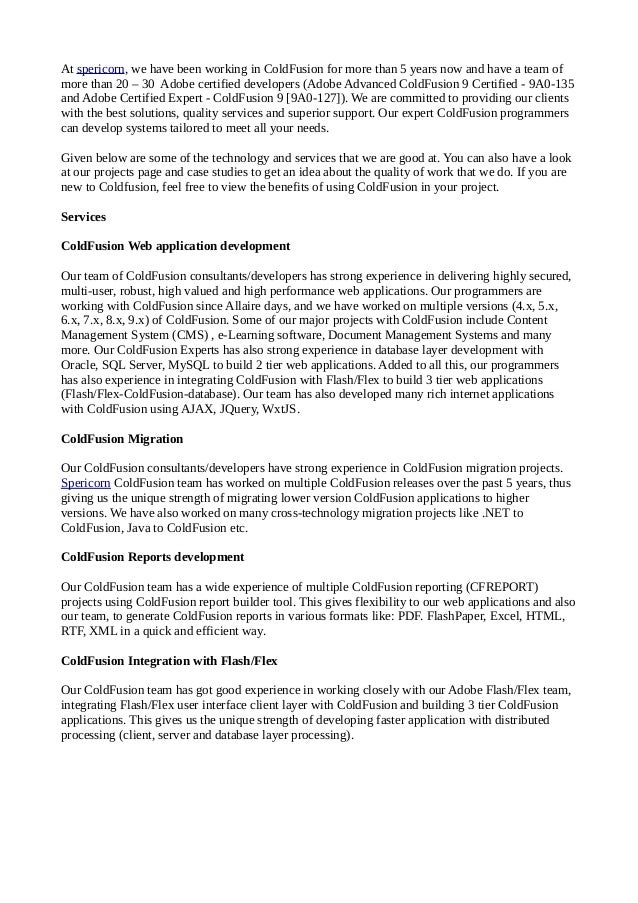 At spericorn, we have been working in ColdFusion for more than 5 years now and have a team of more than 20 – 30 Adobe certified developers (Adobe Advanced ColdFusion 9 Certified - 9A0-135 and Adobe Certified Expert - ColdFusion 9 [9A0-127]). We are committed to providing our clients with the best solutions, quality services and superior support. Our expert ColdFusion programmers can develop systems tailored to meet all your needs.

Given below are some of the technology and services that we are good at. You can also have a look at our projects page and case studies to get an idea about the quality of work that we do. If you are new to Coldfusion, feel free to view the benefits of using ColdFusion in your project.

Services

ColdFusion Web application development

Our team of ColdFusion consultants/developers has strong experience in delivering highly secured, multi-user, robust, high valued and high performance web applications. Our programmers are working with ColdFusion since Allaire days, and we have worked on multiple versions (4.x, 5.x, 6.x, 7.x, 8.x, 9.x) of ColdFusion. Some of our major projects with ColdFusion include Content Management System (CMS) , e-Learning software, Document Management Systems and many more. Our ColdFusion Experts has also strong experience in database layer development with Oracle, SQL Server, MySQL to build 2 tier web applications. Added to all this, our programmers has also experience in integrating ColdFusion with Flash/Flex to build 3 tier web applications (Flash/Flex-ColdFusion-database). Our team has also developed many rich internet applications with ColdFusion using AJAX, JQuery, WxtJS.

ColdFusion Migration

Our ColdFusion consultants/developers have strong experience in ColdFusion migration projects. Spericorn ColdFusion team has worked on multiple ColdFusion releases over the past 5 years, thus giving us the unique strength of migrating lower version ColdFusion applications to higher versions. We have also worked on many cross-technology migration projects like .NET to ColdFusion, Java to ColdFusion etc.

ColdFusion Reports development

Our ColdFusion team has a wide experience of multiple ColdFusion reporting (CFREPORT) projects using ColdFusion report builder tool. This gives flexibility to our web applications and also our team, to generate ColdFusion reports in various formats like: PDF. FlashPaper, Excel, HTML, RTF, XML in a quick and efficient way.

ColdFusion Integration with Flash/Flex

Our ColdFusion team has got good experience in working closely with our Adobe Flash/Flex team, integrating Flash/Flex user interface client layer with ColdFusion and building 3 tier ColdFusion applications. This gives us the unique strength of developing faster application with distributed processing (client, server and database layer processing).